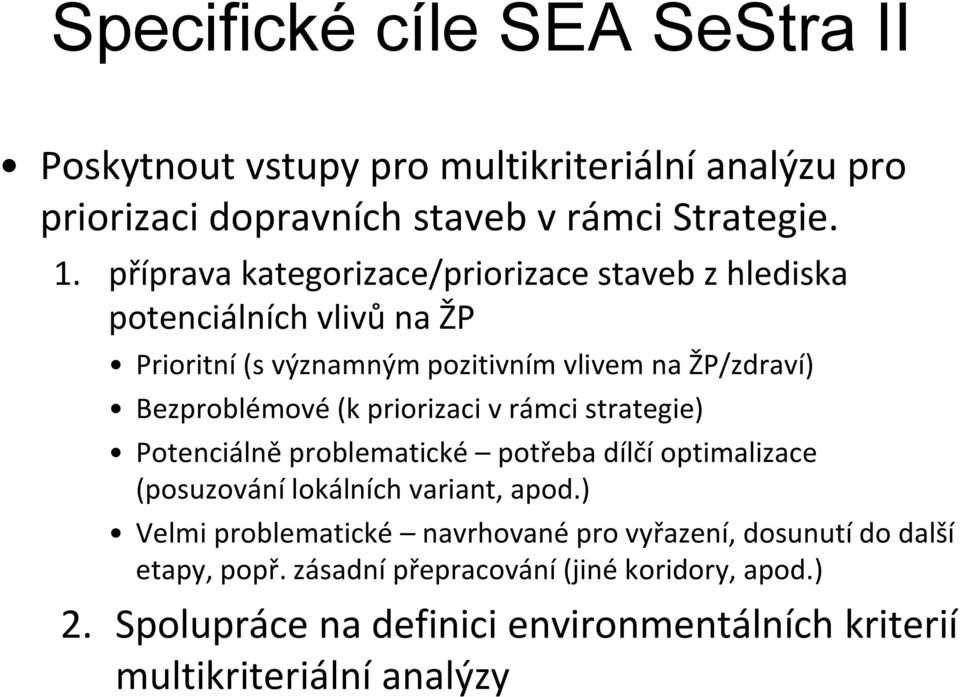 Specifické cíle SEA SeStra II

• Poskytnout vstupy pro multikriteriální analýzu pro priorizaci dopravních staveb v rámci Strategie.

1. příprava kategorizace/priorizace staveb z hlediska potenciálních vlivů na ŽP

• Prioritní (s významným pozitivním vlivem na ŽP/zdraví)
• Bezproblémové (k priorizaci v rámci strategie)
• Potenciálně problematické – potřeba dílčí optimalizace (posuzování lokálních variant, apod.)
• Velmi problematické – navrhované pro vyřazení, dosunutí do další etapy, popř. zásadní přepracování (jiné koridory, apod.)

2. Spolupráce na definici environmentálních kriterií multikriteriální analýzy